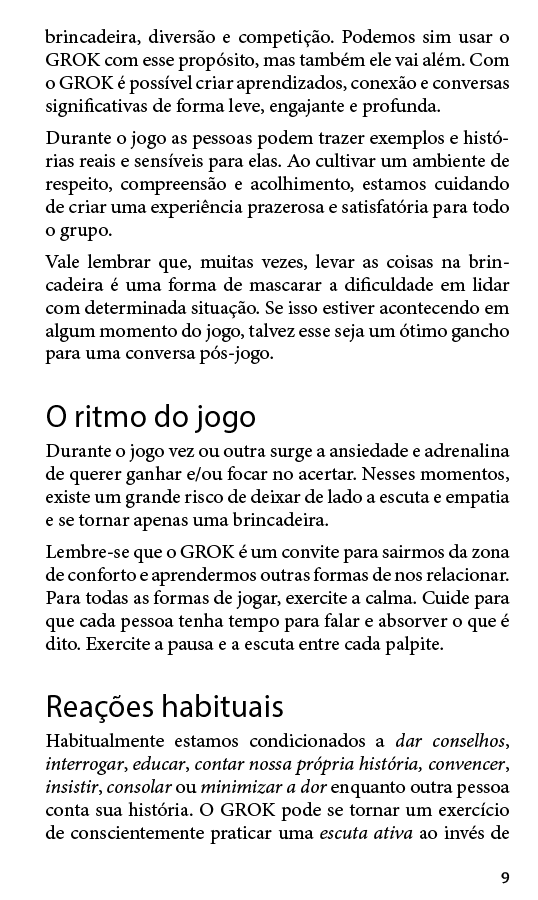 brincadeira, diversão e competição. Podemos sim usar o GROK com esse propósito, mas também ele vai além. Com o GROK é possível criar aprendizados, conexão e conversas significativas de forma leve, engajante e profunda.

Durante o jogo as pessoas podem trazer exemplos e histórias reais e sensíveis para elas. Ao cultivar um ambiente de respeito, compreensão e acolhimento, estamos cuidando de criar uma experiência prazerosa e satisfatória para todo o grupo.

Vale lembrar que, muitas vezes, levar as coisas na brincadeira é uma forma de mascarar a dificuldade em lidar com determinada situação. Se isso estiver acontecendo em algum momento do jogo, talvez esse seja um ótimo gancho para uma conversa pós-jogo.

O ritmo do jogo

Durante o jogo vez ou outra surge a ansiedade e adrenalina de querer ganhar e/ou focar no acertar. Nesses momentos, existe um grande risco de deixar de lado a escuta e empatia e se tornar apenas uma brincadeira.

Lembre-se que o GROK é um convite para sairmos da zona de conforto e aprendermos outras formas de nos relacionar. Para todas as formas de jogar, exercite a calma. Cuide para que cada pessoa tenha tempo para falar e absorver o que é dito. Exercite a pausa e a escuta entre cada palpite.

Reações habituais

Habitualmente estamos condicionados a dar conselhos, interrogar, educar, contar nossa própria história, convencer, insistir, consolar ou minimizar a dor enquanto outra pessoa conta sua história. O GROK pode se tornar um exercício de conscientemente praticar uma escuta ativa ao invés de

9